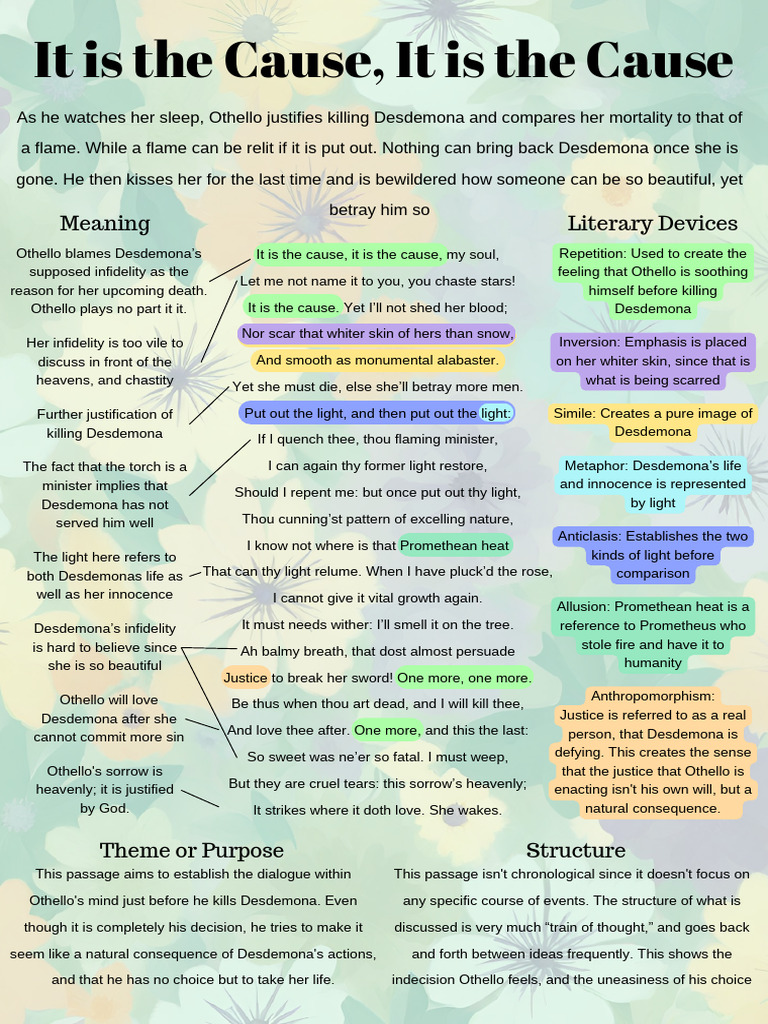 It is the Cause, It is the Cause

As he watches her sleep, Othello justifies killing Desdemona and compares her mortality to that of a flame. While a flame can be relit if it is put out. Nothing can bring back Desdemona once she is gone. He then kisses her for the last time and is bewildered how someone can be so beautiful, yet betray him so

Meaning

Othello blames Desdemona's supposed infidelity as the reason for her upcoming death. Othello plays no part it it.

Her infidelity is too vile to discuss in front of the heavens, and chastity

Further justification of killing Desdemona

The fact that the torch is a minister implies that Desdemona has not served him well

The light here refers to both Desdemonas life as well as her innocence

Desdemona's infidelity is hard to believe since she is so beautiful

Othello will love Desdemona after she cannot commit more sin

Othello's sorrow is heavenly; it is justified by God.

It is the cause, it is the cause, my soul,
Let me not name it to you, you chaste stars!
It is the cause. Yet I'll not shed her blood;
Nor scar that whiter skin of hers than snow,
And smooth as monumental alabaster.
Yet she must die, else she'll betray more men.
Put out the light, and then put out the light:
If I quench thee, thou flaming minister,
I can again thy former light restore,
Should I repent me: but once put out thy light,
Thou cunning'st pattern of excelling nature,
I know not where is that Promethean heat
That can thy light relume. When I have pluck'd the rose,
I cannot give it vital growth again.
It must needs wither: I'll smell it on the tree.
Ah balmy breath, that dost almost persuade
Justice to break her sword! One more, one more.
Be thus when thou art dead, and I will kill thee,
And love thee after. One more, and this the last:
So sweet was ne'er so fatal. I must weep,
But they are cruel tears: this sorrow's heavenly;
It strikes where it doth love. She wakes.

Literary Devices

Repetition: Used to create the feeling that Othello is soothing himself before killing Desdemona

Inversion: Emphasis is placed on her whiter skin, since that is what is being scarred

Simile: Creates a pure image of Desdemona

Metaphor: Desdemona's life and innocence is represented by light

Anticlasis: Establishes the two kinds of light before comparison

Allusion: Promethean heat is a reference to Prometheus who stole fire and have it to humanity

Anthropomorphism: Justice is referred to as a real person, that Desdemona is defying. This creates the sense that the justice that Othello is enacting isn't his own will, but a natural consequence.

Theme or Purpose

This passage aims to establish the dialogue within Othello's mind just before he kills Desdemona. Even though it is completely his decision, he tries to make it seem like a natural consequence of Desdemona's actions, and that he has no choice but to take her life.

Structure

This passage isn't chronological since it doesn't focus on any specific course of events. The structure of what is discussed is very much "train of thought," and goes back and forth between ideas frequently. This shows the indecision Othello feels, and the uneasiness of his choice